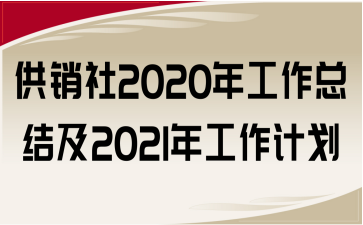 供销社2020年工作总结及2021年工作计划